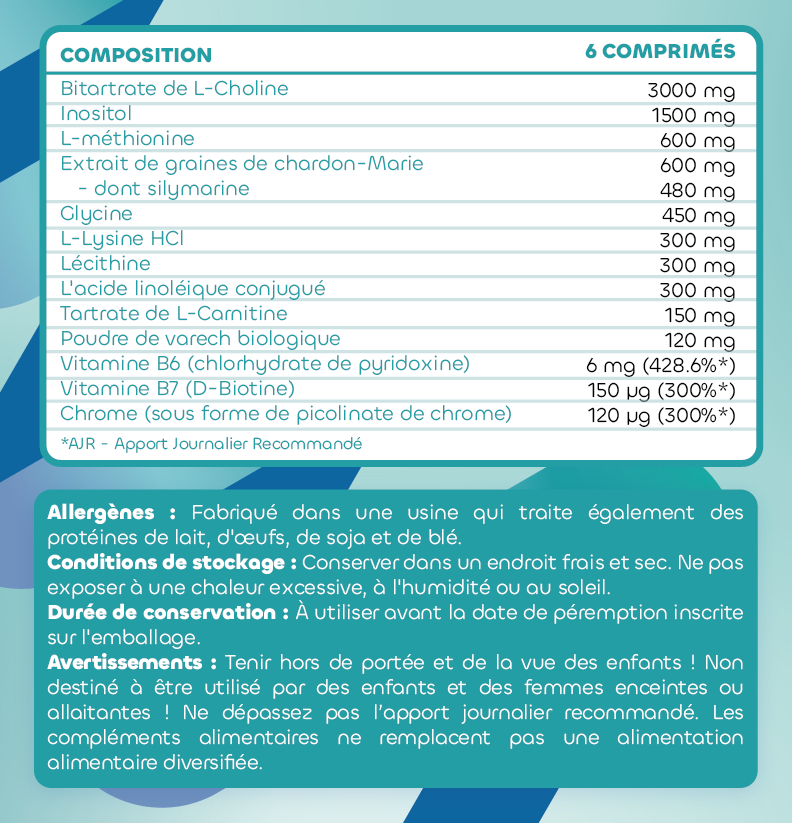 | COMPOSITION | 6 COMPRIMÉS |
|---|---|
| Bitartrate de L-Choline | 3000 mg |
| Inositol | 1500 mg |
| L-méthionine | 600 mg |
| Extrait de graines de chardon-Marie | 600 mg |
| - dont silymarine | 480 mg |
| Glycine | 450 mg |
| L-Lysine HCl | 300 mg |
| Lécithine | 300 mg |
| L'acide linoléique conjugué | 300 mg |
| Tartrate de L-Carnitine | 150 mg |
| Poudre de varech biologique | 120 mg |
| Vitamine B6 (chlorhydrate de pyridoxine) | 6 mg (428.6%*) |
| Vitamine B7 (D-Biotine) | 150 µg (300%*) |
| Chrome (sous forme de picolinate de chrome) | 120 µg (300%*) |

*AJR - Apport Journalier Recommandé

Allergènes : Fabriqué dans une usine qui traite également des protéines de lait, d'œufs, de soja et de blé.
Conditions de stockage : Conserver dans un endroit frais et sec. Ne pas exposer à une chaleur excessive, à l'humidité ou au soleil.
Durée de conservation : À utiliser avant la date de péremption inscrite sur l'emballage.
Avertissements : Tenir hors de portée et de la vue des enfants ! Non destiné à être utilisé par des enfants et des femmes enceintes ou allaitantes ! Ne dépassez pas l'apport journalier recommandé. Les compléments alimentaires ne remplacent pas une alimentation alimentaire diversifiée.